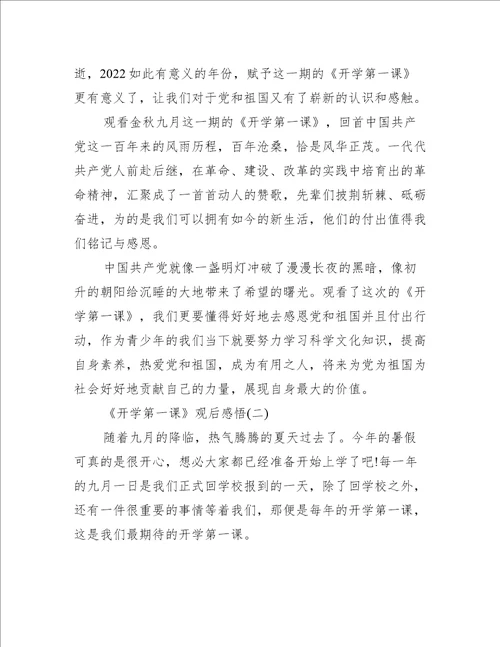 逝，2022如此有意义的年份，赋予这一期的《开学第一课》更有意义了，让我们对于党和祖国又有了崭新的认识和感触。

观看金秋九月这一期的《开学第一课》，回首中国共产党这一百年来的风雨历程，百年沧桑，恰是风华正茂。一代代共产党人前赴后继，在革命、建设、改革的实践中培育出的革命精神，汇聚成了一首首动人的赞歌，先辈们披荆斩棘、砥砺奋进，为的是我们可以拥有如今的新生活，他们的付出值得我们铭记与感恩。

中国共产党就像一盏明灯冲破了漫漫长夜的黑暗，像初升的朝阳给沉睡的大地带来了希望的曙光。观看了这次的《开学第一课》，我们更要懂得好好地去感恩党和祖国并且付出行动，作为青少年的我们当下就要努力学习科学文化知识，提高自身素养，热爱党和祖国，成为有用之人，将来为党为祖国为社会好好地贡献自己的力量，展现自身最大的价值。

《开学第一课》观后感悟(二)

随着九月的降临，热气腾腾的夏天过去了。今年的暑假可真的是很开心，想必大家都已经准备开始上学了吧!每一年的九月一日是我们正式回学校报到的一天，除了回学校之外，还有一件很重要的事情等着我们，那便是每年的开学第一课，这是我们最期待的开学第一课。